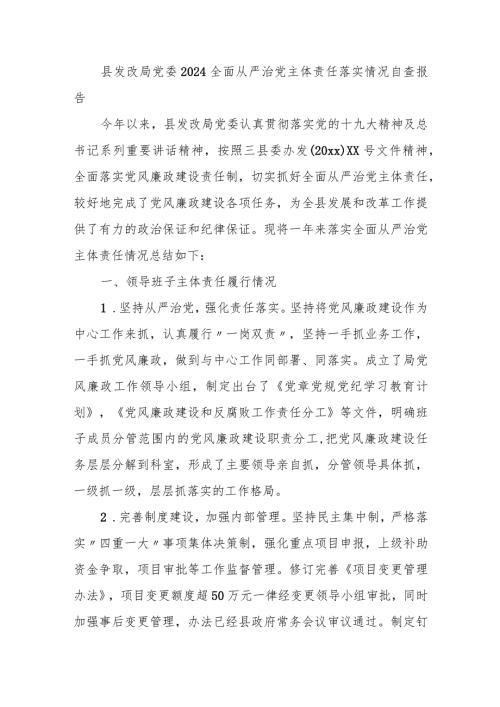 县发改局党委2024全面从严治党主体责任落实情况自查报告

今年以来，县发改局党委认真贯彻落实党的十九大精神及总书记系列重要讲话精神，按照三县委办发(20xx)XX号文件精神，全面落实党风廉政建设责任制，切实抓好全面从严治党主体责任，较好地完成了党风廉政建设各项任务，为全县发展和改革工作提供了有力的政治保证和纪律保证。现将一年来落实全面从严治党主体责任情况总结如下：

一、领导班子主体责任履行情况

1．坚持从严治党，强化责任落实。坚持将党风廉政建设作为中心工作来抓，认真履行〃一岗双责〃，坚持一手抓业务工作，一手抓党风廉政，做到与中心工作同部署、同落实。成立了局党风廉政工作领导小组，制定出台了《党章党规党纪学习教育计划》，《党风廉政建设和反腐败工作责任分工》等文件，明确班子成员分管范围内的党风廉政建设职责分工，把党风廉政建设任务层层分解到科室，形成了主要领导亲自抓，分管领导具体抓，一级抓一级，层层抓落实的工作格局。

2．完善制度建设，加强内部管理。坚持民主集中制，严格落实〃四重一大〃事项集体决策制，强化重点项目申报，上级补助资金争取，项目审批等工作监督管理。修订完善《项目变更管理办法》，项目变更额度超50万元一律经变更领导小组审批，同时加强事后变更管理，办法已经县政府常务会议审议通过。制定钉